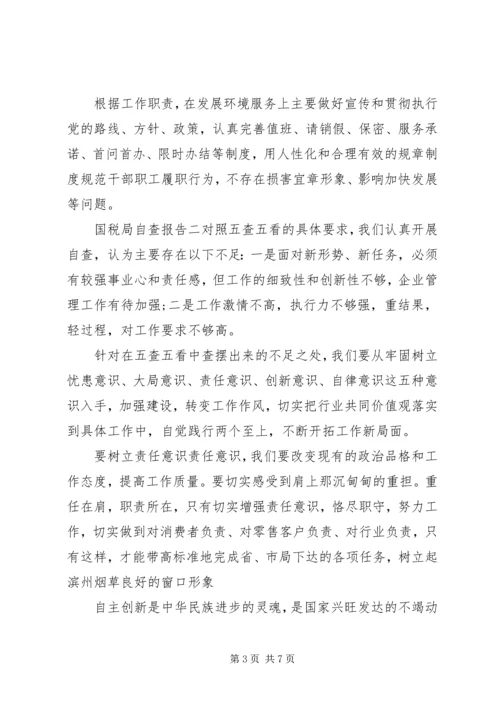 根据工作职责，在发展环境服务上主要做好宣传和贯彻执行党的路线、方针、政策，认真完善值班、请销假、保密、服务承诺、首问首办、限时办结等制度，用人性化和合理有效的规章制度规范干部职工履职行为，不存在损害宜章形象、影响加快发展等问题。

国税局自查报告二对照五查五看的具体要求，我们认真开展自查，认为主要存在以下不足：一是面对新形势、新任务，必须有较强事业心和责任感，但工作的细致性和创新性不够，企业管理工作有待加强；二是工作激情不高，执行力不够强，重结果，轻过程，对工作要求不够高。

针对在五查五看中查摆出来的不足之处，我们要从牢固树立忧患意识、大局意识、责任意识、创新意识、自律意识这五种意识入手，加强建设，转变工作作风，切实把行业共同价值观落实到具体工作中，自觉践行两个至上，不断开拓工作新局面。

要树立责任意识责任意识，我们要改变现有的政治品格和工作态度，提高工作质量。要切实感受到肩上那沉甸甸的重担。重任在肩，职责所在，只有切实增强责任意识，恪尽职守，努力工作，切实做到对消费者负责、对零售客户负责、对行业负责，只有这样，才能带高标准地完成省、市局下达的各项任务，树立起滨州烟草良好的窗口形象

自主创新是中华民族进步的灵魂，是国家兴旺发达的不竭动

第 3 页 共 7 页